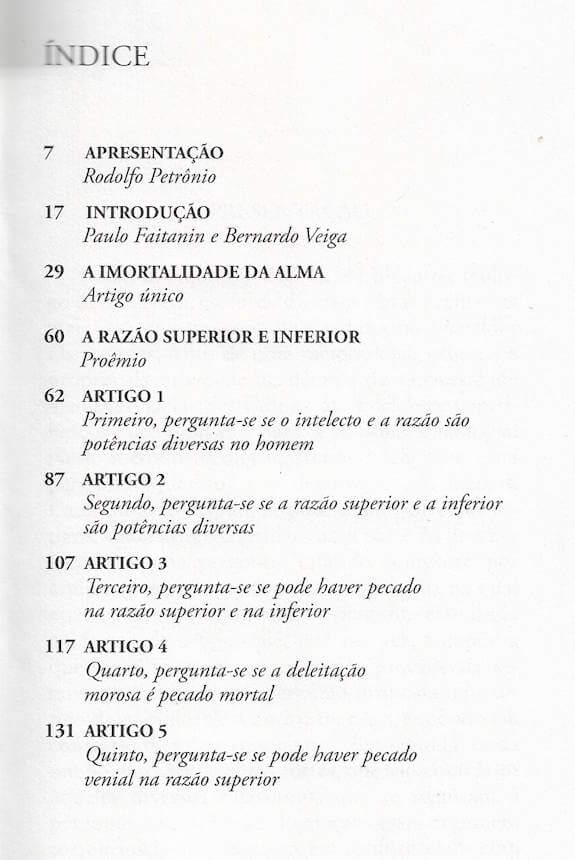 ÍNDICE

7 APRESENTAÇÃO
Rodolfo Petrônio

17 INTRODUÇÃO
Paulo Faitanin e Bernardo Veiga

29 A IMORTALIDADE DA ALMA
Artigo único

60 A RAZÃO SUPERIOR E INFERIOR
Proêmio

62 ARTIGO 1
Primeiro, pergunta-se se o intelecto e a razão são potências diversas no homem

87 ARTIGO 2
Segundo, pergunta-se se a razão superior e a inferior são potências diversas

107 ARTIGO 3
Terceiro, pergunta-se se pode haver pecado na razão superior e na inferior

117 ARTIGO 4
Quarto, pergunta-se se a deleitação morosa é pecado mortal

131 ARTIGO 5
Quinto, pergunta-se se pode haver pecado venial na razão superior